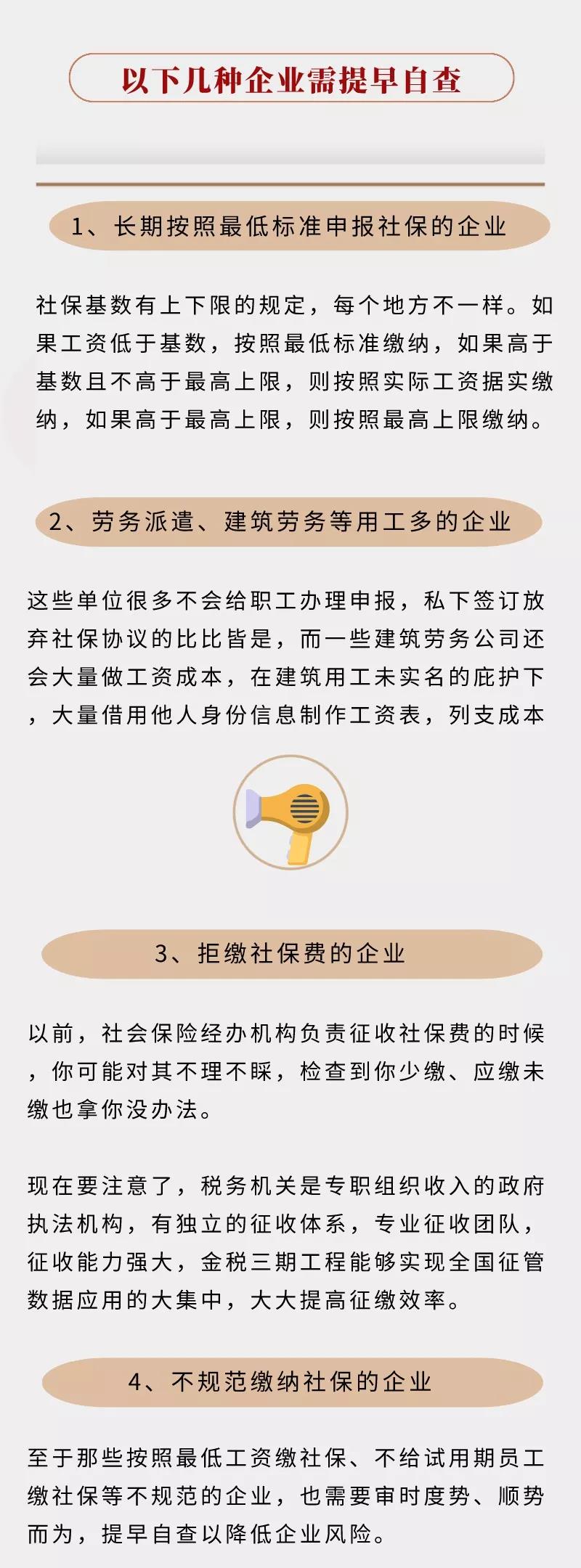 以下几种企业需提早自查

1、长期按照最低标准申报社保的企业

社保基数有上下限的规定，每个地方不一样。如果工资低于基数，按照最低标准缴纳，如果高于基数且不高于最高上限，则按照实际工资据实缴纳，如果高于最高上限，则按照最高上限缴纳。

2、劳务派遣、建筑劳务等用工多的企业

这些单位很多不会给职工办理申报，私下签订放弃社保协议的比比皆是，而一些建筑劳务公司还会大量做工资成本，在建筑用工未实名的庇护下，大量借用他人身份信息制作工资表，列支成本

3、拒缴社保费的企业

以前，社会保险经办机构负责征收社保费的时候，你可能对其不理不睬，检查到你少缴、应缴未缴也拿你没办法。

现在要注意了，税务机关是专职组织收入的政府执法机构，有独立的征收体系，专业征收团队，征收能力强大，金税三期工程能够实现全国征管数据应用的大集中，大大提高征缴效率。

4、不规范缴纳社保的企业

至于那些按照最低工资缴社保、不给试用期员工缴社保等不规范的企业，也需要审时度势、顺势而为，提早自查以降低企业风险。